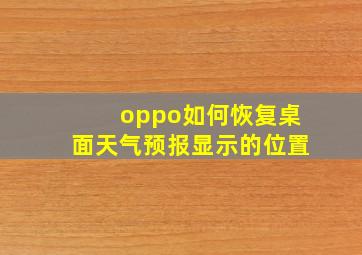 oppo如何恢复桌面天气预报显示的位置